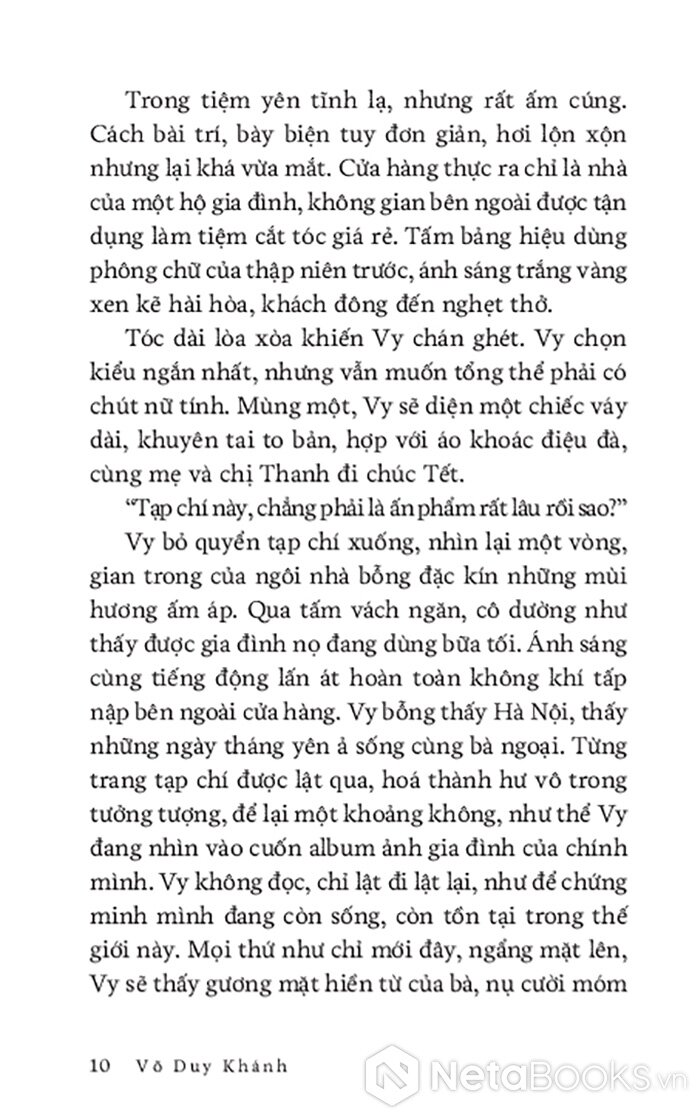 Trong tiệm yên tĩnh lạ, nhưng rất ấm cúng. Cách bài trí, bày biện tuy đơn giản, hơi lộn xộn nhưng lại khá vừa mắt. Cửa hàng thực ra chỉ là nhà của một hộ gia đình, không gian bên ngoài được tận dụng làm tiệm cắt tóc giá rẻ. Tấm bảng hiệu dùng phông chữ của thập niên trước, ánh sáng trắng vàng xen kẽ hài hòa, khách đông đến nghẹt thở.

Tóc dài lòa xòa khiến Vy chán ghét. Vy chọn kiểu ngắn nhất, nhưng vẫn muốn tổng thể phải có chút nữ tính. Mùng một, Vy sẽ diện một chiếc váy dài, khuyên tai to bản, hợp với áo khoác điệu đà, cùng mẹ và chị Thanh đi chúc Tết.

"Tạp chí này, chẳng phải là ấn phẩm rất lâu rồi sao?"

Vy bỏ quyển tạp chí xuống, nhìn lại một vòng, gian trong của ngôi nhà bỗng đặc kín những mùi hương ấm áp. Qua tấm vách ngăn, cô dường như thấy được gia đình nọ đang dùng bữa tối. Ánh sáng cùng tiếng động lấn át hoàn toàn không khí tấp nập bên ngoài cửa hàng. Vy bỗng thấy Hà Nội, thấy những ngày tháng yên ả sống cùng bà ngoại. Từng trang tạp chí được lật qua, hoá thành hư vô trong tưởng tượng, để lại một khoảng không, như thể Vy đang nhìn vào cuốn album ảnh gia đình của chính mình. Vy không đọc, chỉ lật đi lật lại, như để chứng minh mình đang còn sống, còn tồn tại trong thế giới này. Mọi thứ như chỉ mới đây, ngẩng mặt lên, Vy sẽ thấy gương mặt hiền từ của bà, nụ cười móm

10 Võ Duy Khánh

NetaBooks.vn